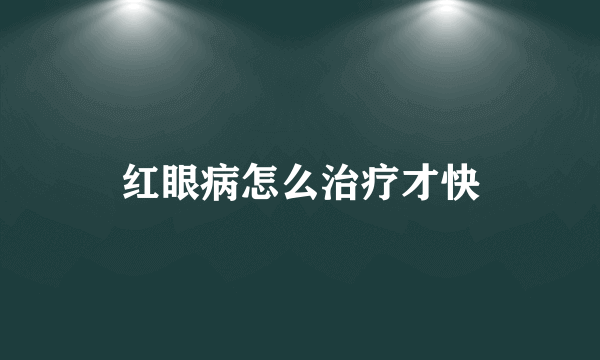 红眼病怎么治疗才快